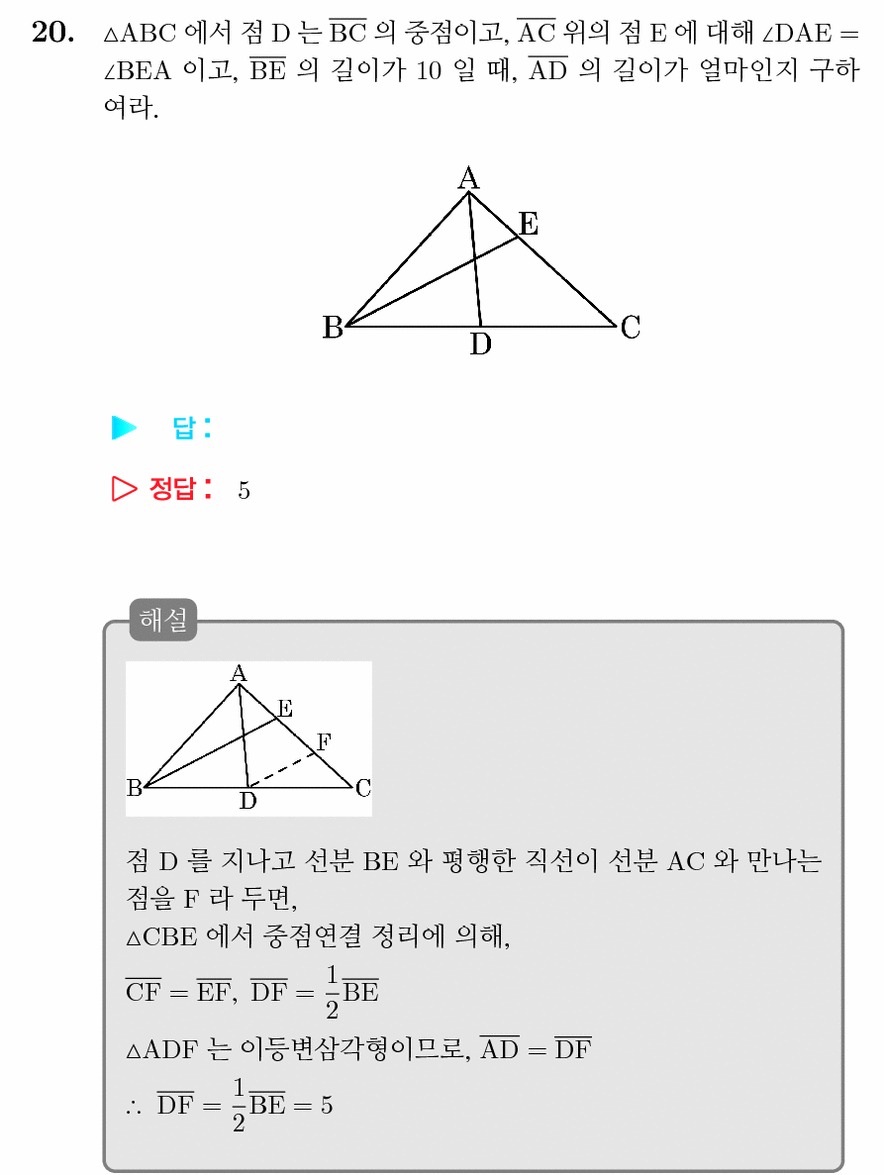 20. $\triangle ABC$ 에서 점 D 는 $\overline{BC}$ 의 중점이고, $\overline{AC}$ 위의 점 E 에 대해 $\angle DAE = \angle BEA$ 이고, $\overline{BE}$ 의 길이가 10 일 때, $\overline{AD}$ 의 길이가 얼마인지 구하여라.

A
E
B
D
C

▶ 답 :

▷ 정답 : 5

해설

A
E
F
B
D
C

점 D 를 지나고 선분 BE 와 평행한 직선이 선분 AC 와 만나는 점을 F 라 두면,
$\triangle CBE$ 에서 중점연결 정리에 의해,
$\overline{CF} = \overline{EF}$, $\overline{DF} = \frac{1}{2}\overline{BE}$
$\triangle ADF$ 는 이등변삼각형이므로, $\overline{AD} = \overline{DF}$
$\therefore \overline{DF} = \frac{1}{2}\overline{BE} = 5$